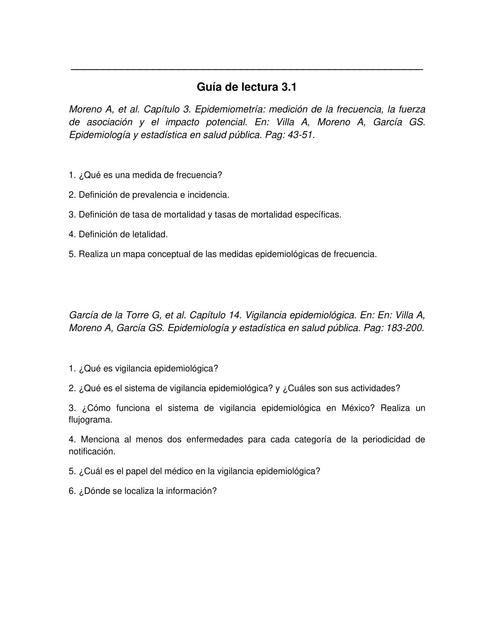 Guía de lectura 3.1

Moreno A, et al. Capítulo 3. Epidemiometría: medición de la frecuencia, la fuerza de asociación y el impacto potencial. En: Villa A, Moreno A, García GS. Epidemiología y estadística en salud pública. Pag: 43-51.

1. ¿Qué es una medida de frecuencia?

2. Definición de prevalencia e incidencia.

3. Definición de tasa de mortalidad y tasas de mortalidad específicas.

4. Definición de letalidad.

5. Realiza un mapa conceptual de las medidas epidemiológicas de frecuencia.

García de la Torre G, et al. Capítulo 14. Vigilancia epidemiológica. En: En: Villa A, Moreno A, García GS. Epidemiología y estadística en salud pública. Pag: 183-200.

1. ¿Qué es vigilancia epidemiológica?

2. ¿Qué es el sistema de vigilancia epidemiológica? y ¿Cuáles son sus actividades?

3. ¿Cómo funciona el sistema de vigilancia epidemiológica en México? Realiza un flujograma.

4. Menciona al menos dos enfermedades para cada categoría de la periodicidad de notificación.

5. ¿Cuál es el papel del médico en la vigilancia epidemiológica?

6. ¿Dónde se localiza la información?